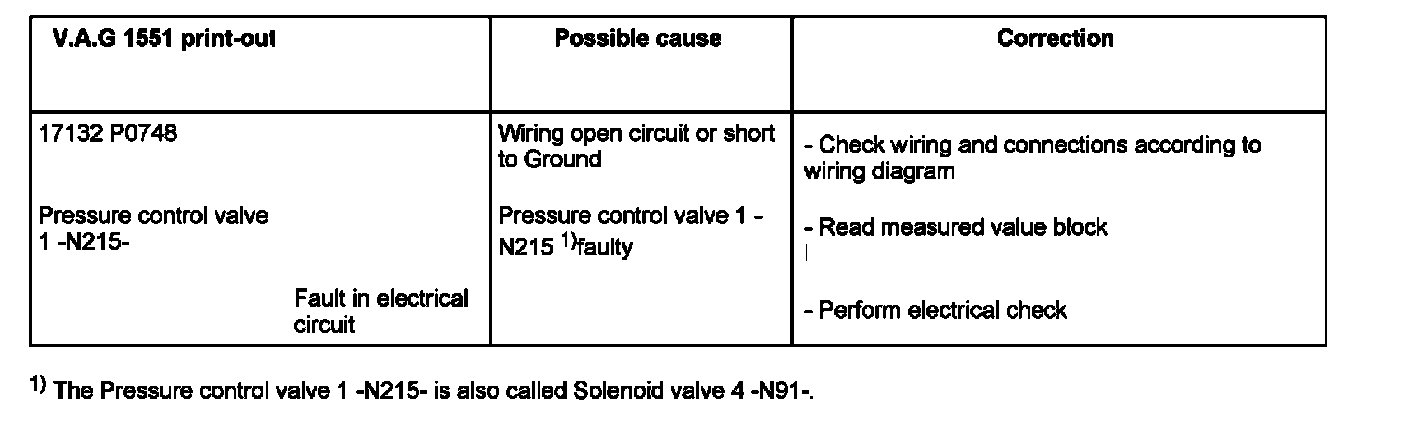 | V.A.G 1551 print-out | Possible cause | Correction |
|---|---|---|
| 17132 P0748<br><br>Pressure control valve 1 -N215-<br><br>Fault in electrical circuit | Wiring open circuit or short to Ground<br><br>Pressure control valve 1 -N215 $^{1)}$faulty | - Check wiring and connections according to wiring diagram<br><br>- Read measured value block<br><br>- Perform electrical check |

$^{1)}$ The Pressure control valve 1 -N215- is also called Solenoid valve 4 -N91-.